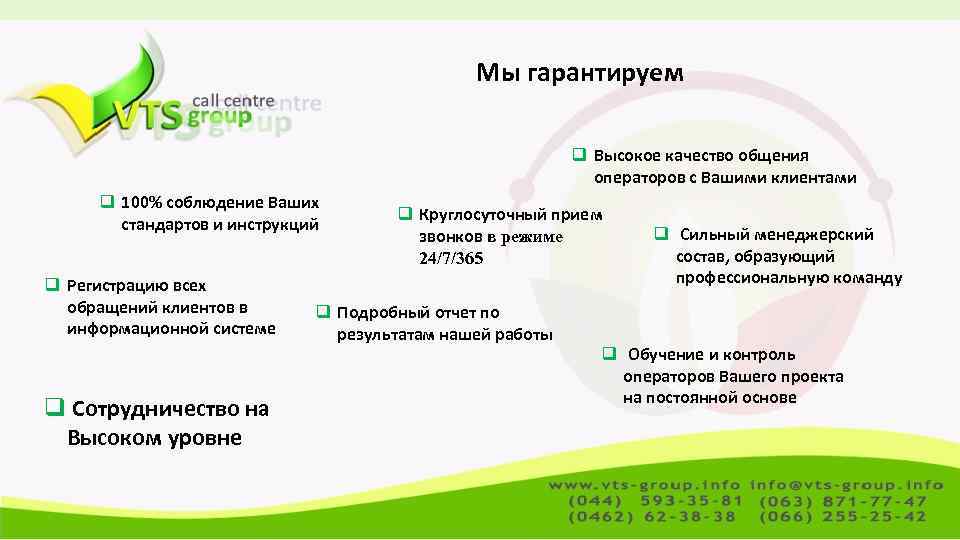 VTS call centre group

Мы гарантируем

❑ Высокое качество общения операторов с Вашими клиентами

❑ 100% соблюдение Ваших стандартов и инструкций

❑ Круглосуточный прием звонков в режиме 24/7/365

❑ Сильный менеджерский состав, образующий профессиональную команду

❑ Регистрацию всех обращений клиентов в информационной системе

❑ Подробный отчет по результатам нашей работы

❑ Обучение и контроль операторов Вашего проекта на постоянной основе

❑ Сотрудничество на Высоком уровне

www.vts-group.info info@vts-group.info
(044) 593-35-81 (063) 871-77-47
(0462) 62-38-38 (066) 255-25-42